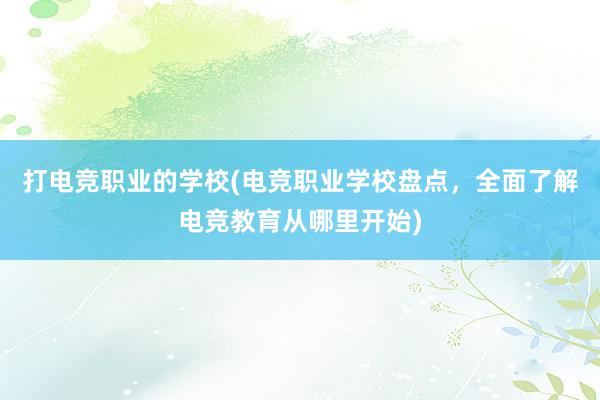 打电竞职业的学校(电竞职业学校盘点，全面了解电竞教育从哪里开始)